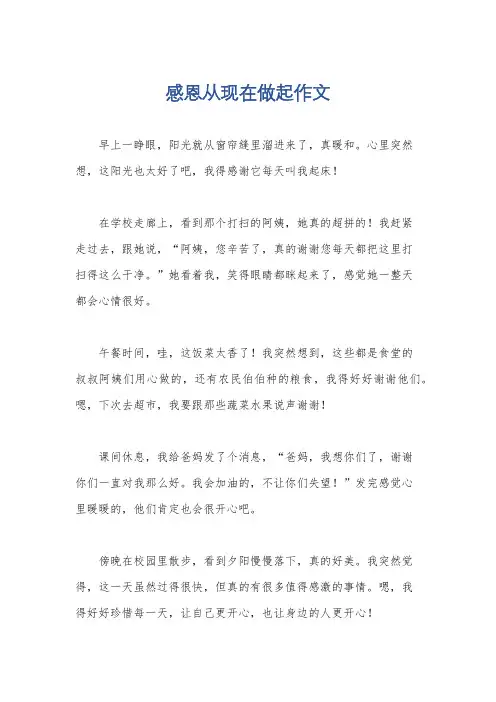 感恩从现在做起作文

早上一睁眼，阳光就从窗帘缝里溜进来了，真暖和。心里突然想，这阳光也太好了吧，我得感谢它每天叫我起床！

在学校走廊上，看到那个打扫的阿姨，她真的超拼的！我赶紧走过去，跟她说，“阿姨，您辛苦了，真的谢谢您每天都把这里打扫得这么干净。”她看着我，笑得眼睛都眯起来了，感觉她一整天都会心情很好。

午餐时间，哇，这饭菜太香了！我突然想到，这些都是食堂的叔叔阿姨们用心做的，还有农民伯伯种的粮食，我得好好谢谢他们。嗯，下次去超市，我要跟那些蔬菜水果说声谢谢！

课间休息，我给爸妈发了个消息，“爸妈，我想你们了，谢谢你们一直对我那么好。我会加油的，不让你们失望！”发完感觉心里暖暖的，他们肯定也会很开心吧。

傍晚在校园里散步，看到夕阳慢慢落下，真的好美。我突然觉得，这一天虽然过得很快，但真的有很多值得感激的事情。嗯，我得好好珍惜每一天，让自己更开心，也让身边的人更开心！